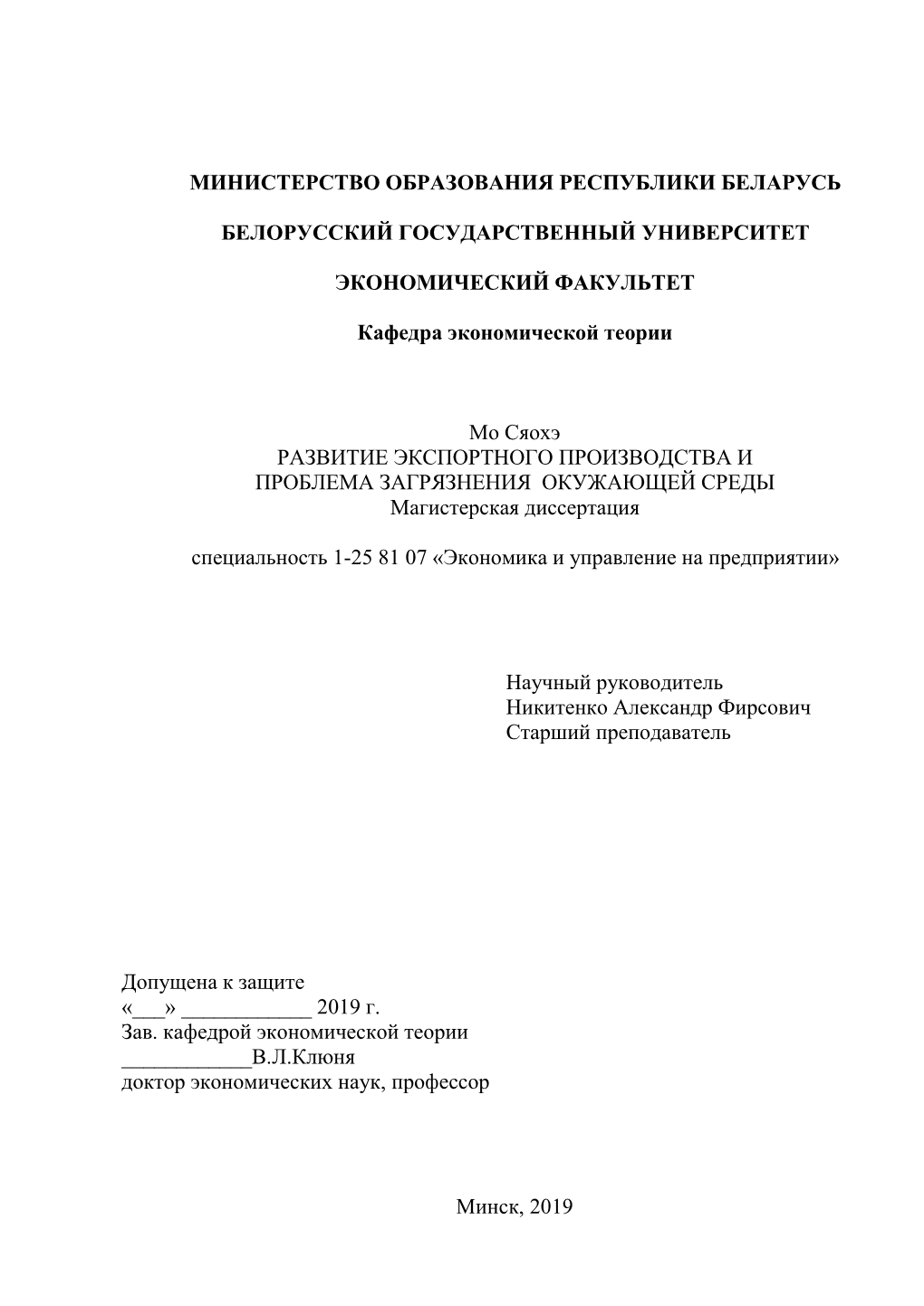 МИНИСТЕРСТВО ОБРАЗОВАНИЯ РЕСПУБЛИКИ БЕЛАРУСЬ

БЕЛОРУССКИЙ ГОСУДАРСТВЕННЫЙ УНИВЕРСИТЕТ

ЭКОНОМИЧЕСКИЙ ФАКУЛЬТЕТ

Кафедра экономической теории

Мо Сяохэ
РАЗВИТИЕ ЭКСПОРТНОГО ПРОИЗВОДСТВА И ПРОБЛЕМА ЗАГРЯЗНЕНИЯ ОКУЖАЮЩЕЙ СРЕДЫ
Магистерская диссертация

специальность 1-25 81 07 «Экономика и управление на предприятии»

Научный руководитель
Никитенко Александр Фирсович
Старший преподаватель

Допущена к защите
«___» ____________ 2019 г.
Зав. кафедрой экономической теории
____________В.Л.Клюня
доктор экономических наук, профессор

Минск, 2019